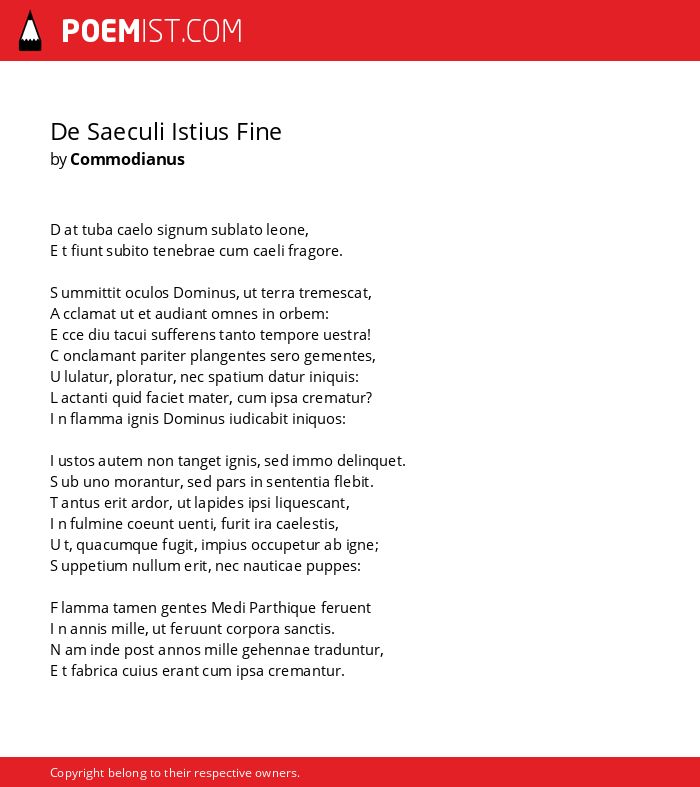 POEMIST.COM

De Saeculi Istius Fine
by Commodianus

D at tuba caelo signum sublato leone,
E t fiunt subito tenebrae cum caeli fragore.

S ummittit oculos Dominus, ut terra tremescat,
A cclamat ut et audiant omnes in orbem:
E cce diu tacui sufferens tanto tempore uestra!
C onclamant pariter plangentes sero gementes,
U lulatur, ploratur, nec spatium datur iniquis:
L actanti quid faciet mater, cum ipsa crematur?
I n flamma ignis Dominus iudicabit iniquos:

I ustos autem non tanget ignis, sed immo delinquet.
S ub uno morantur, sed pars in sententia flebit.
T antus erit ardor, ut lapides ipsi liquescant,
I n fulmine coeunt uenti, furit ira caelestis,
U t, quacumque fugit, impius occupetur ab igne;
S uppetium nullum erit, nec nauticae puppes:

F lamma tamen gentes Medi Parthique feruent
I n annis mille, ut feruunt corpora sanctis.
N am inde post annos mille gehennae traduntur,
E t fabrica cuius erant cum ipsa cremantur.

Copyright belong to their respective owners.